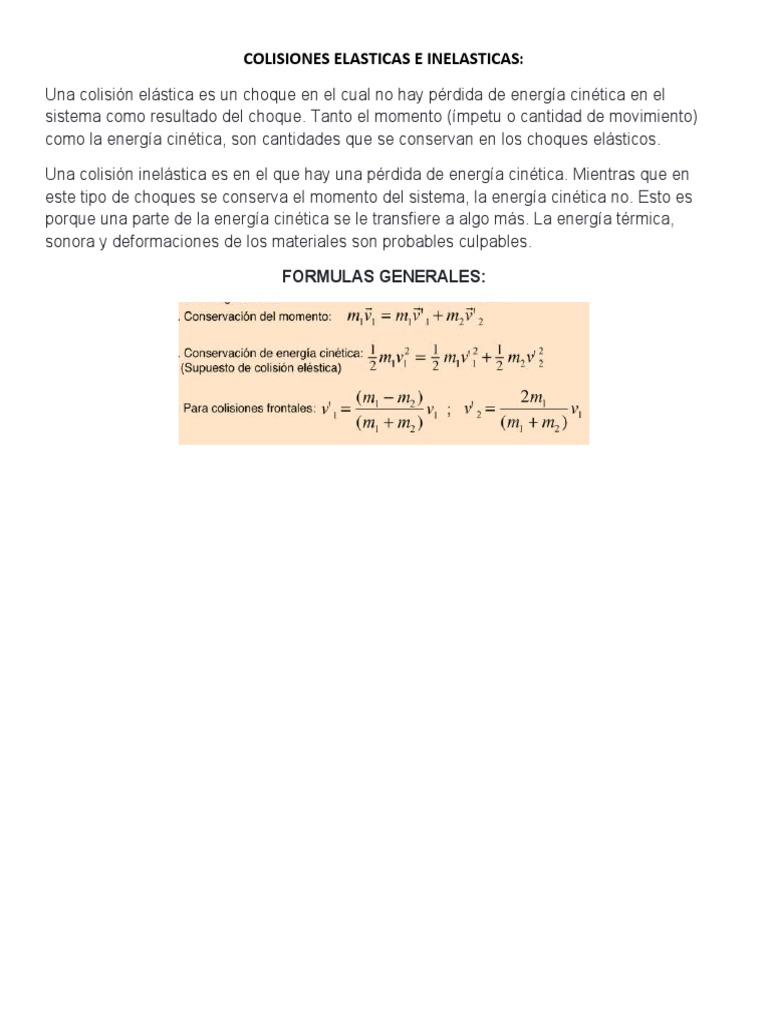 COLISIONES ELASTICAS E INELASTICAS:

Una colisión elástica es un choque en el cual no hay pérdida de energía cinética en el sistema como resultado del choque. Tanto el momento (ímpetu o cantidad de movimiento) como la energía cinética, son cantidades que se conservan en los choques elásticos.

Una colisión inelástica es en el que hay una pérdida de energía cinética. Mientras que en este tipo de choques se conserva el momento del sistema, la energía cinética no. Esto es porque una parte de la energía cinética se le transfiere a algo más. La energía térmica, sonora y deformaciones de los materiales son probables culpables.

FORMULAS GENERALES:

. Conservación del momento: $m_1\vec{v}_1 = m_1\vec{v}'_1 + m_2\vec{v}'_2$

. Conservación de energía cinética: $\frac{1}{2}m_1v_1^2 = \frac{1}{2}m_1v'^2_1 + \frac{1}{2}m_2v'^2_2$
(Supuesto de colisión eléstica)

Para colisiones frontales: $v'_1 = \frac{(m_1 - m_2)}{(m_1 + m_2)}v_1$ ; $v'_2 = \frac{2m_1}{(m_1 + m_2)}v_1$